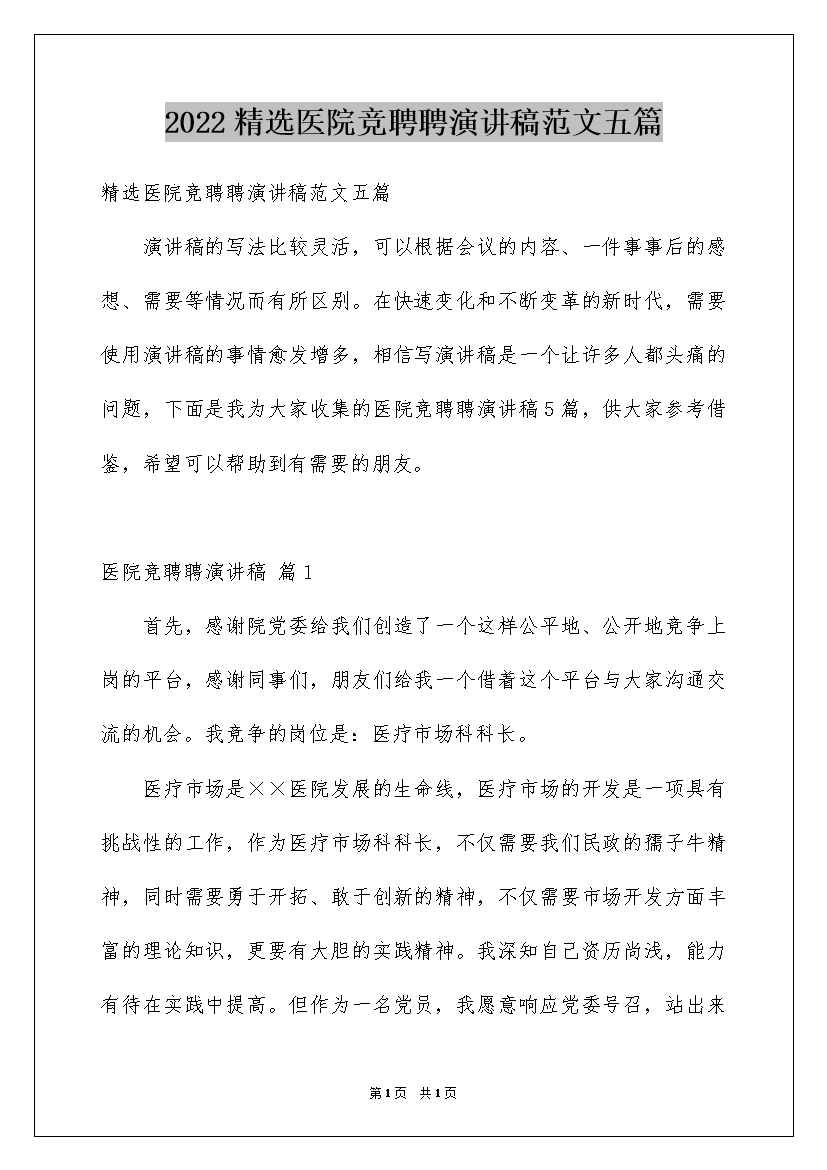 2022精选医院竞聘聘演讲稿范文五篇

精选医院竞聘聘演讲稿范文五篇

演讲稿的写法比较灵活，可以根据会议的内容、一件事事后的感想、需要等情况而有所区别。在快速变化和不断变革的新时代，需要使用演讲稿的事情愈发增多，相信写演讲稿是一个让许多人都头痛的问题，下面是我为大家收集的医院竞聘聘演讲稿5篇，供大家参考借鉴，希望可以帮助到有需要的朋友。

医院竞聘聘演讲稿 篇1

首先，感谢院党委给我们创造了一个这样公平地、公开地竞争上岗的平台，感谢同事们，朋友们给我一个借着这个平台与大家沟通交流的机会。我竞争的岗位是：医疗市场科科长。

医疗市场是××医院发展的生命线，医疗市场的开发是一项具有挑战性的工作，作为医疗市场科科长，不仅需要我们民政的孺子牛精神，同时需要勇于开拓、敢于创新的精神，不仅需要市场开发方面丰富的理论知识，更要有大胆的实践精神。我深知自己资历尚浅，能力有待在实践中提高。但作为一名党员，我愿意响应党委号召，站出来

第1页 共1页